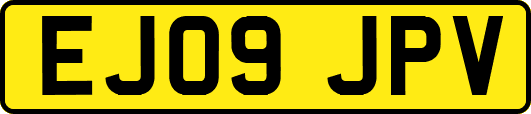 EJ09 JPV